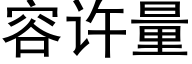 容许量